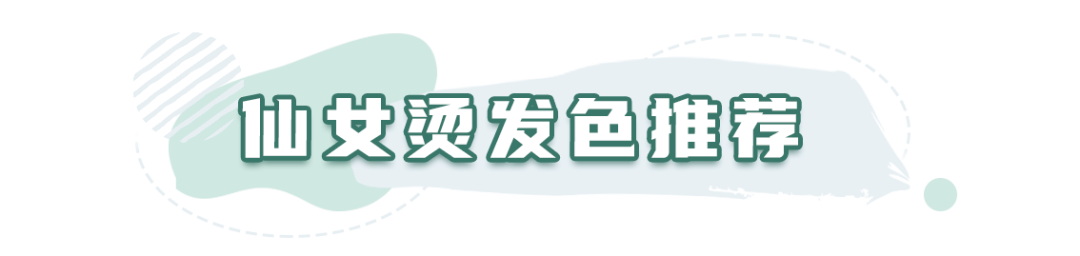 仙女烫发色推荐